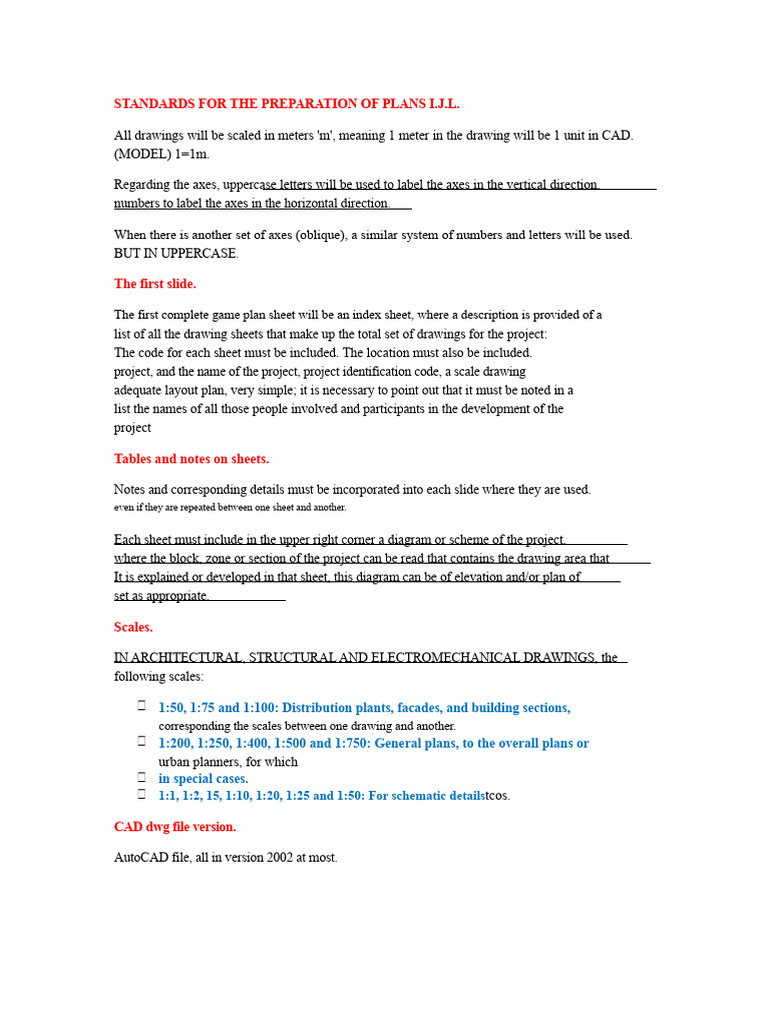 STANDARDS FOR THE PREPARATION OF PLANS I.J.L.

All drawings will be scaled in meters 'm', meaning 1 meter in the drawing will be 1 unit in CAD. (MODEL) 1=1m.

Regarding the axes, uppercase letters will be used to label the axes in the vertical direction. numbers to label the axes in the horizontal direction.

When there is another set of axes (oblique), a similar system of numbers and letters will be used. BUT IN UPPERCASE.

The first slide.

The first complete game plan sheet will be an index sheet, where a description is provided of a list of all the drawing sheets that make up the total set of drawings for the project:
The code for each sheet must be included. The location must also be included.
project, and the name of the project, project identification code, a scale drawing adequate layout plan, very simple; it is necessary to point out that it must be noted in a list the names of all those people involved and participants in the development of the project

Tables and notes on sheets.

Notes and corresponding details must be incorporated into each slide where they are used.
even if they are repeated between one sheet and another.

Each sheet must include in the upper right corner a diagram or scheme of the project. where the block, zone or section of the project can be read that contains the drawing area that It is explained or developed in that sheet, this diagram can be of elevation and/or plan of set as appropriate.

Scales.

IN ARCHITECTURAL, STRUCTURAL AND ELECTROMECHANICAL DRAWINGS, the following scales:

1:50, 1:75 and 1:100: Distribution plants, facades, and building sections, corresponding the scales between one drawing and another.
1:200, 1:250, 1:400, 1:500 and 1:750: General plans, to the overall plans or urban planners, for which
in special cases.
1:1, 1:2, 15, 1:10, 1:20, 1:25 and 1:50: For schematic detailstcos.

CAD dwg file version.

AutoCAD file, all in version 2002 at most.